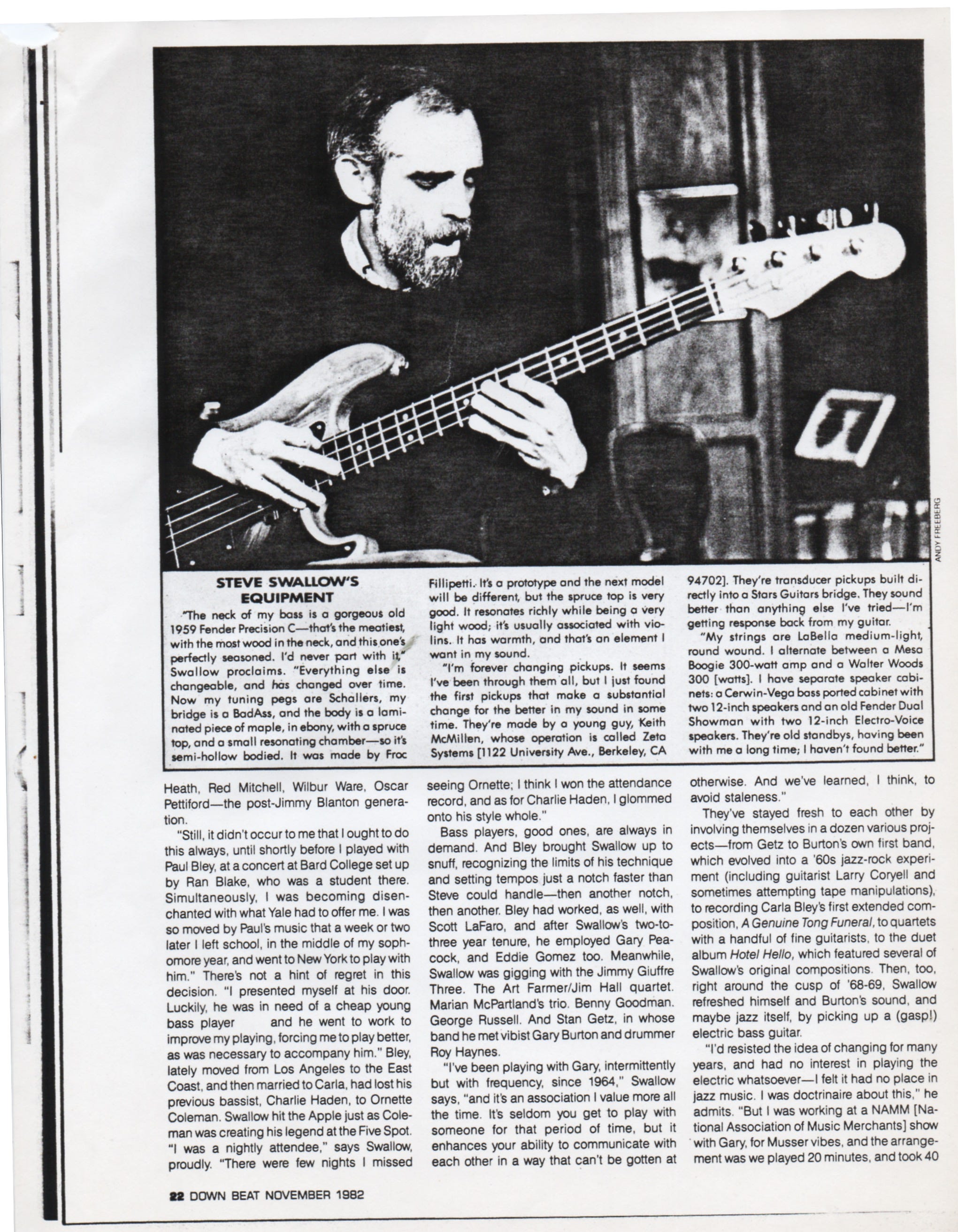 ANDY FREEBERG

STEVE SWALLOW'S EQUIPMENT

"The neck of my bass is a gorgeous old 1959 Fender Precision C—that's the meatiest, with the most wood in the neck, and this one's perfectly seasoned. I'd never part with it," Swallow proclaims. "Everything else is changeable, and has changed over time. Now my tuning pegs are Schallers, my bridge is a BadAss, and the body is a laminated piece of maple, in ebony, with a spruce top, and a small resonating chamber—so it's semi-hollow bodied. It was made by Froc Fillipetti. It's a prototype and the next model will be different, but the spruce top is very good. It resonates richly while being a very light wood; it's usually associated with violins. It has warmth, and that's an element I want in my sound.

"I'm forever changing pickups. It seems I've been through them all, but I just found the first pickups that make a substantial change for the better in my sound in some time. They're made by a young guy, Keith McMillen, whose operation is called Zeta Systems [1122 University Ave., Berkeley, CA 94702]. They're transducer pickups built directly into a Stars Guitars bridge. They sound better than anything else I've tried—I'm getting response back from my guitar.

"My strings are LaBella medium-light, round wound. I alternate between a Mesa Boogie 300-watt amp and a Walter Woods 300 [watts]. I have separate speaker cabinets: a Cerwin-Vega bass ported cabinet with two 12-inch speakers and an old Fender Dual Showman with two 12-inch Electro-Voice speakers. They're old standbys, having been with me a long time; I haven't found better."

Heath, Red Mitchell, Wilbur Ware, Oscar Pettiford—the post-Jimmy Blanton generation.

"Still, it didn't occur to me that I ought to do this always, until shortly before I played with Paul Bley, at a concert at Bard College set up by Ran Blake, who was a student there. Simultaneously, I was becoming disenchanted with what Yale had to offer me. I was so moved by Paul's music that a week or two later I left school, in the middle of my sophomore year, and went to New York to play with him." There's not a hint of regret in this decision. "I presented myself at his door. Luckily, he was in need of a cheap young bass player and he went to work to improve my playing, forcing me to play better, as was necessary to accompany him." Bley, lately moved from Los Angeles to the East Coast, and then married to Carla, had lost his previous bassist, Charlie Haden, to Ornette Coleman. Swallow hit the Apple just as Coleman was creating his legend at the Five Spot. "I was a nightly attendee," says Swallow, proudly. "There were few nights I missed seeing Ornette; I think I won the attendance record, and as for Charlie Haden, I glommed onto his style whole."

Bass players, good ones, are always in demand. And Bley brought Swallow up to snuff, recognizing the limits of his technique and setting tempos just a notch faster than Steve could handle—then another notch, then another. Bley had worked, as well, with Scott LaFaro, and after Swallow's two-to-three year tenure, he employed Gary Peacock, and Eddie Gomez too. Meanwhile, Swallow was gigging with the Jimmy Giuffre Three. The Art Farmer/Jim Hall quartet. Marian McPartland's trio. Benny Goodman. George Russell. And Stan Getz, in whose band he met vibist Gary Burton and drummer Roy Haynes.

"I've been playing with Gary, intermittently but with frequency, since 1964," Swallow says, "and it's an association I value more all the time. It's seldom you get to play with someone for that period of time, but it enhances your ability to communicate with each other in a way that can't be gotten at otherwise. And we've learned, I think, to avoid staleness."

They've stayed fresh to each other by involving themselves in a dozen various projects—from Getz to Burton's own first band, which evolved into a '60s jazz-rock experiment (including guitarist Larry Coryell and sometimes attempting tape manipulations), to recording Carla Bley's first extended composition, A Genuine Tong Funeral, to quartets with a handful of fine guitarists, to the duet album Hotel Hello, which featured several of Swallow's original compositions. Then, too, right around the cusp of '68-69, Swallow refreshed himself and Burton's sound, and maybe jazz itself, by picking up a (gasp!) electric bass guitar.

"I'd resisted the idea of changing for many years, and had no interest in playing the electric whatsoever—I felt it had no place in jazz music. I was doctrinaire about this," he admits. "But I was working at a NAMM [National Association of Music Merchants] show with Gary, for Musser vibes, and the arrangement was we played 20 minutes, and took 40

22 DOWN BEAT NOVEMBER 1982